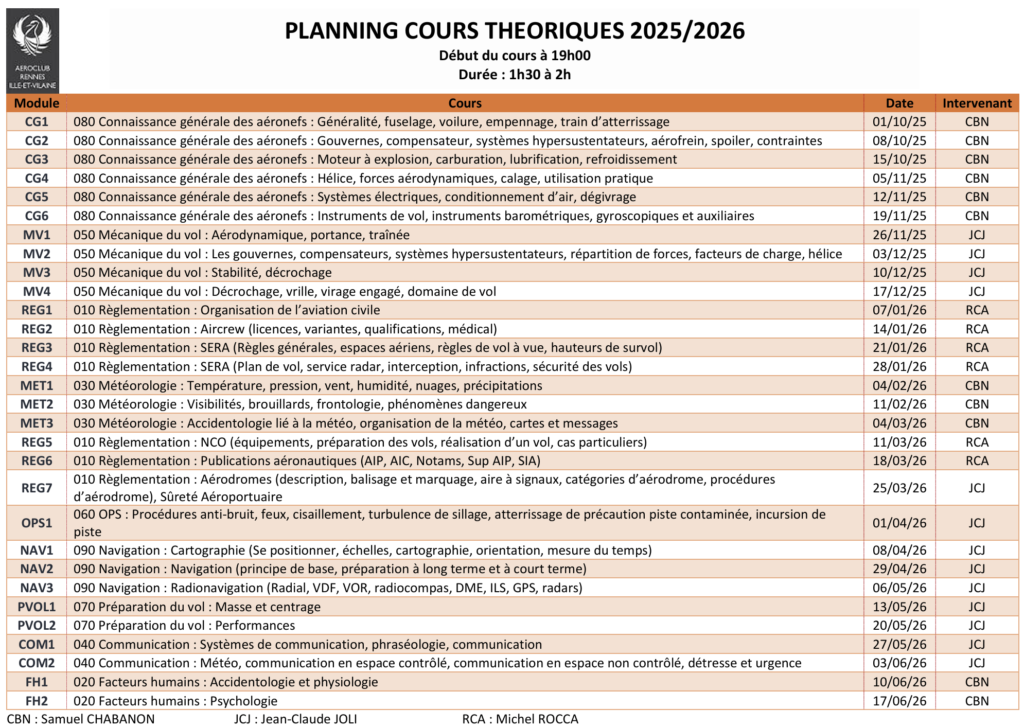 AEROCLUB RENNES ILLE-ET-VILAINE

PLANNING COURS THEORIQUES 2025/2026

Début du cours à 19h00
Durée : 1h30 à 2h

| Module | Cours | Date | Intervenant |
|---|---|---|---|
| CG1 | 080 Connaissance générale des aéronefs : Généralité, fuselage, voilure, empennage, train d'atterrissage | 01/10/25 | CBN |
| CG2 | 080 Connaissance générale des aéronefs : Gouvernes, compensateur, systèmes hypersustentateurs, aérofrein, spoiler, contraintes | 08/10/25 | CBN |
| CG3 | 080 Connaissance générale des aéronefs : Moteur à explosion, carburation, lubrification, refroidissement | 15/10/25 | CBN |
| CG4 | 080 Connaissance générale des aéronefs : Hélice, forces aérodynamiques, calage, utilisation pratique | 05/11/25 | CBN |
| CG5 | 080 Connaissance générale des aéronefs : Systèmes électriques, conditionnement d'air, dégivrage | 12/11/25 | CBN |
| CG6 | 080 Connaissance générale des aéronefs : Instruments de vol, instruments barométriques, gyroscopiques et auxiliaires | 19/11/25 | CBN |
| MV1 | 050 Mécanique du vol : Aérodynamique, portance, traînée | 26/11/25 | JCJ |
| MV2 | 050 Mécanique du vol : Les gouvernes, compensateurs, systèmes hypersustentateurs, répartition de forces, facteurs de charge, hélice | 03/12/25 | JCJ |
| MV3 | 050 Mécanique du vol : Stabilité, décrochage | 10/12/25 | JCJ |
| MV4 | 050 Mécanique du vol : Décrochage, vrille, virage engagé, domaine de vol | 17/12/25 | JCJ |
| REG1 | 010 Règlementation : Organisation de l'aviation civile | 07/01/26 | RCA |
| REG2 | 010 Règlementation : Aircrew (licences, variantes, qualifications, médical) | 14/01/26 | RCA |
| REG3 | 010 Règlementation : SERA (Règles générales, espaces aériens, règles de vol à vue, hauteurs de survol) | 21/01/26 | RCA |
| REG4 | 010 Règlementation : SERA (Plan de vol, service radar, interception, infractions, sécurité des vols) | 28/01/26 | RCA |
| MET1 | 030 Météorologie : Température, pression, vent, humidité, nuages, précipitations | 04/02/26 | CBN |
| MET2 | 030 Météorologie : Visibilités, brouillards, frontologie, phénomènes dangereux | 11/02/26 | CBN |
| MET3 | 030 Météorologie : Accidentologie lié à la météo, organisation de la météo, cartes et messages | 04/03/26 | CBN |
| REG5 | 010 Règlementation : NCO (équipements, préparation des vols, réalisation d'un vol, cas particuliers) | 11/03/26 | RCA |
| REG6 | 010 Règlementation : Publications aéronautiques (AIP, AIC, Notams, Sup AIP, SIA) | 18/03/26 | RCA |
| REG7 | 010 Règlementation : Aérodromes (description, balisage et marquage, aire à signaux, catégories d'aérodrome, procédures d'aérodrome), Sûreté Aéroportuaire | 25/03/26 | JCJ |
| OPS1 | 060 OPS : Procédures anti-bruit, feux, cisaillement, turbulence de sillage, atterrissage de précaution piste contaminée, incursion de piste | 01/04/26 | JCJ |
| NAV1 | 090 Navigation : Cartographie (Se positionner, échelles, cartographie, orientation, mesure du temps) | 08/04/26 | JCJ |
| NAV2 | 090 Navigation : Navigation (principe de base, préparation à long terme et à court terme) | 29/04/26 | JCJ |
| NAV3 | 090 Navigation : Radionavigation (Radial, VDF, VOR, radiocompas, DME, ILS, GPS, radars) | 06/05/26 | JCJ |
| PVOL1 | 070 Préparation du vol : Masse et centrage | 13/05/26 | JCJ |
| PVOL2 | 070 Préparation du vol : Performances | 20/05/26 | JCJ |
| COM1 | 040 Communication : Systèmes de communication, phraséologie, communication | 27/05/26 | JCJ |
| COM2 | 040 Communication : Météo, communication en espace contrôlé, communication en espace non contrôlé, détresse et urgence | 03/06/26 | JCJ |
| FH1 | 020 Facteurs humains : Accidentologie et physiologie | 10/06/26 | CBN |
| FH2 | 020 Facteurs humains : Psychologie | 17/06/26 | CBN |

CBN : Samuel CHABANON JCJ : Jean-Claude JOLI RCA : Michel ROCCA